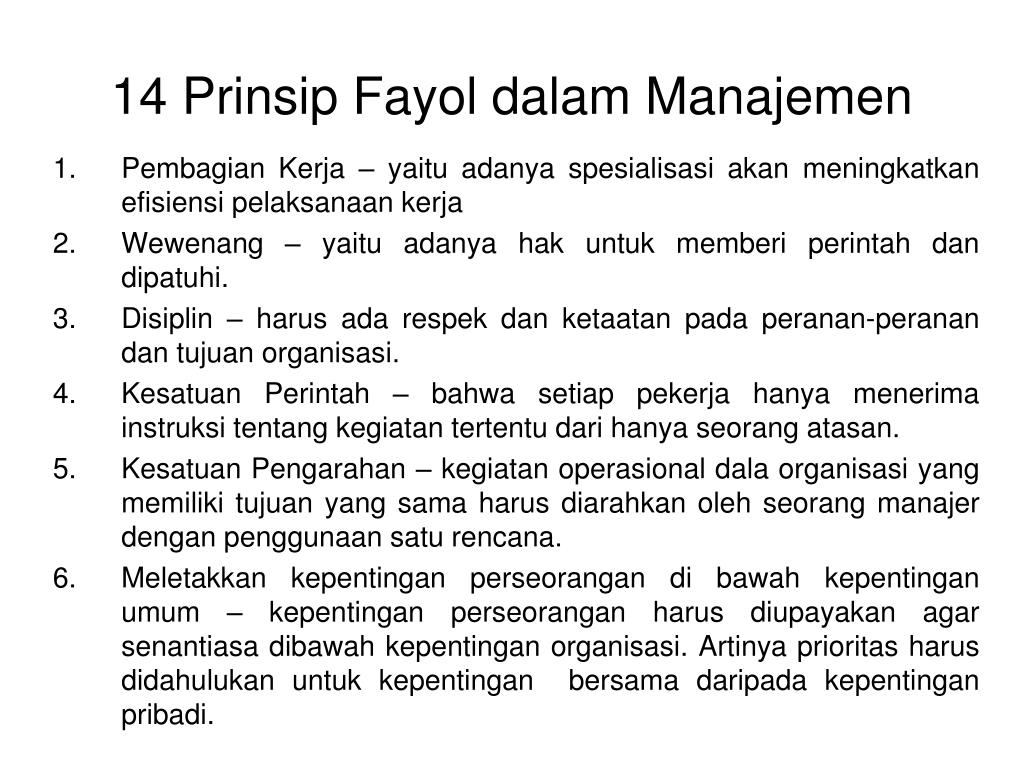 14 Prinsip Fayol dalam Manajemen

1. Pembagian Kerja – yaitu adanya spesialisasi akan meningkatkan efisiensi pelaksanaan kerja
2. Wewenang – yaitu adanya hak untuk memberi perintah dan dipatuhi.
3. Disiplin – harus ada respek dan ketaatan pada peranan-peranan dan tujuan organisasi.
4. Kesatuan Perintah – bahwa setiap pekerja hanya menerima instruksi tentang kegiatan tertentu dari hanya seorang atasan.
5. Kesatuan Pengarahan – kegiatan operasional dala organisasi yang memiliki tujuan yang sama harus diarahkan oleh seorang manajer dengan penggunaan satu rencana.
6. Meletakkan kepentingan perseorangan di bawah kepentingan umum – kepentingan perseorangan harus diupayakan agar senantiasa dibawah kepentingan organisasi. Artinya prioritas harus didahulukan untuk kepentingan bersama daripada kepentingan pribadi.